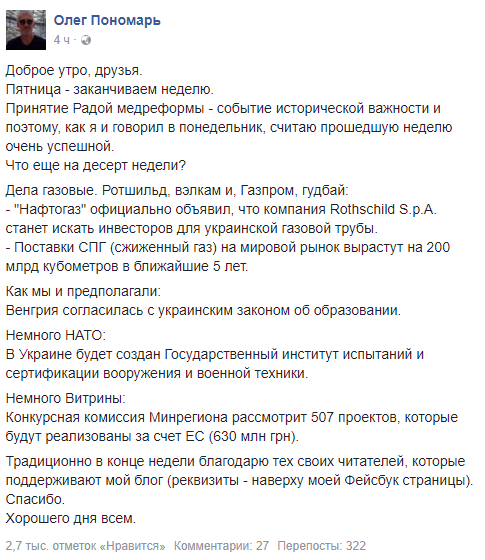 Олег Пономарь
4 ч ·

Доброе утро, друзья.
Пятница - заканчиваем неделю.
Принятие Радой медреформы - событие исторической важности и поэтому, как я и говорил в понедельник, считаю прошедшую неделю очень успешной.
Что еще на десерт недели?

Дела газовые. Ротшильд, вэлкам и, Газпром, гудбай:
- "Нафтогаз" официально объявил, что компания Rothschild S.p.A. станет искать инвесторов для украинской газовой трубы.
- Поставки СПГ (сжиженный газ) на мировой рынок вырастут на 200 млрд кубометров в ближайшие 5 лет.

Как мы и предполагали:
Венгрия согласилась с украинским законом об образовании.

Немного НАТО:
В Украине будет создан Государственный институт испытаний и сертификации вооружения и военной техники.

Немного Витрины:
Конкурсная комиссия Минрегиона рассмотрит 507 проектов, которые будут реализованы за счет ЕС (630 млн грн).

Традиционно в конце недели благодарю тех своих читателей, которые поддерживают мой блог (реквизиты - наверху моей Фейсбук страницы).
Спасибо.
Хорошего дня всем.

2,7 тыс. отметок «Нравится» Комментарии: 27 Перепосты: 322